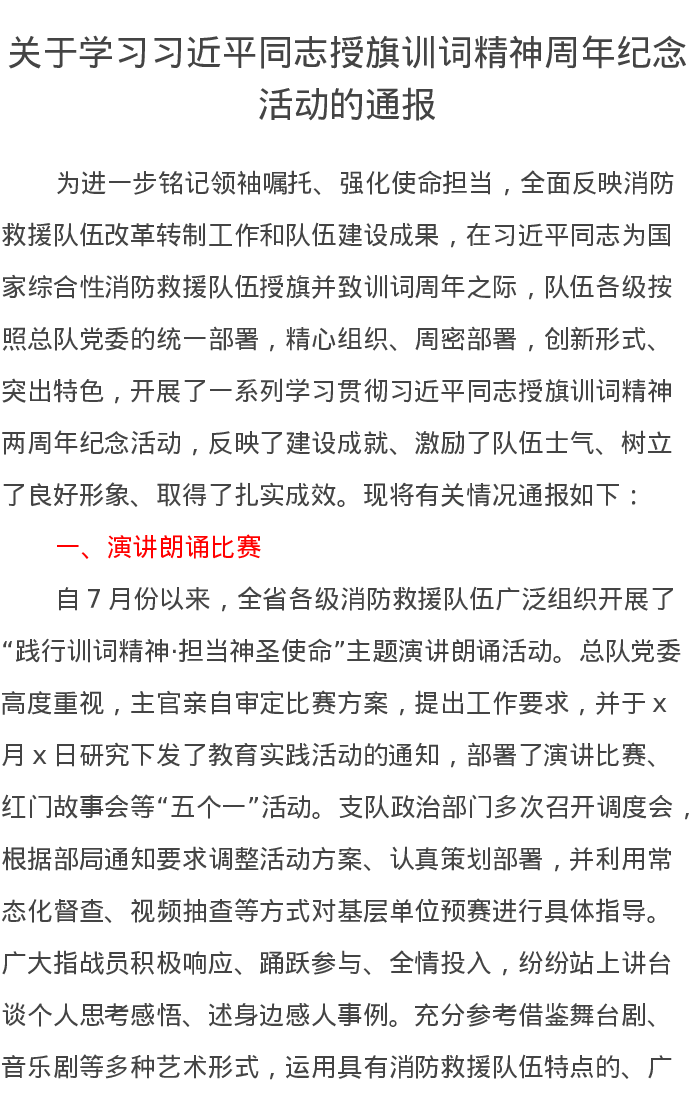 关于学习习近平同志授旗训词精神周年纪念活动的通报

为进一步铭记领袖嘱托、强化使命担当，全面反映消防救援队伍改革转制工作和队伍建设成果，在习近平同志为国家综合性消防救援队伍授旗并致训词周年之际，队伍各级按照总队党委的统一部署，精心组织、周密部署，创新形式、突出特色，开展了一系列学习贯彻习近平同志授旗训词精神两周年纪念活动，反映了建设成就、激励了队伍士气、树立了良好形象、取得了扎实成效。现将有关情况通报如下：

一、演讲朗诵比赛

自 7 月份以来，全省各级消防救援队伍广泛组织开展了“践行训词精神·担当神圣使命”主题演讲朗诵活动。总队党委高度重视，主官亲自审定比赛方案，提出工作要求，并于 x 月 x 日研究下发了教育实践活动的通知，部署了演讲比赛、红门故事会等“五个一”活动。支队政治部门多次召开调度会，根据部局通知要求调整活动方案、认真策划部署，并利用常态化督查、视频抽查等方式对基层单位预赛进行具体指导。广大指战员积极响应、踊跃参与、全情投入，纷纷站上讲台谈个人思考感悟、述身边感人事例。充分参考借鉴舞台剧、音乐剧等多种艺术形式，运用具有消防救援队伍特点的、广